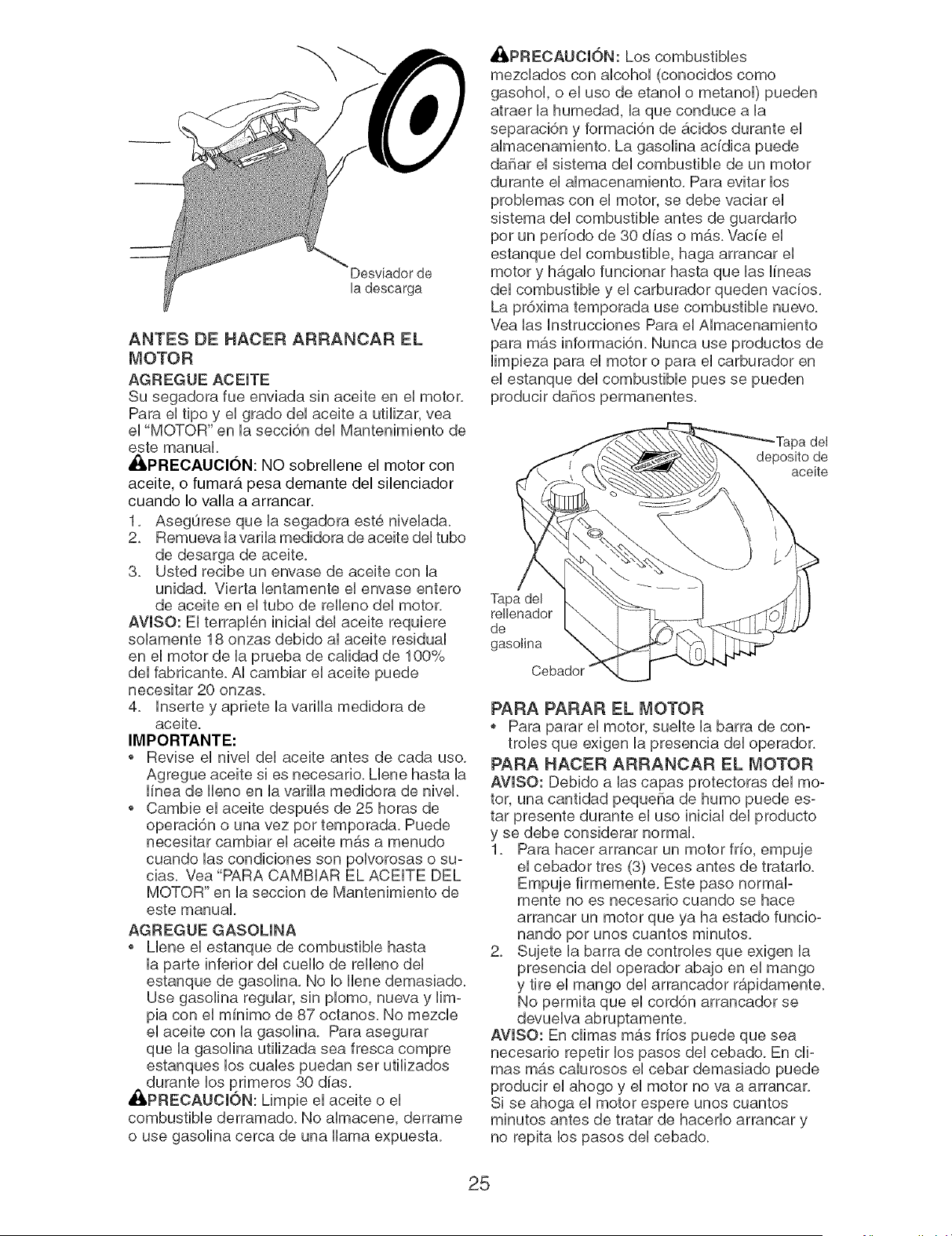 Desviador de
la descarga

ANTES DE HACER ARRANCAR EL MOTOR

AGREGUE ACEITE

Su segadora fue enviada sin aceite en el motor. Para el tipo y el grado del aceite a utilizar, vea el "MOTOR" en la sección del Mantenimiento de este manual.

PRECAUCIÓN: NO sobrellene el motor con aceite, o fumará pesa demante del silenciador cuando lo valla a arrancar.

1. Asegúrese que la segadora esté nivelada.
2. Remueva la varila medidora de aceite del tubo de desarga de aceite.
3. Usted recibe un envase de aceite con la unidad. Vierta lentamente el envase entero de aceite en el tubo de relleno del motor.

AVISO: El terraplén inicial del aceite requiere solamente 18 onzas debido al aceite residual en el motor de la prueba de calidad de 100% del fabricante. Al cambiar el aceite puede necesitar 20 onzas.

4. Inserte y apriete la varilla medidora de aceite.

IMPORTANTE:

• Revise el nivel del aceite antes de cada uso. Agregue aceite si es necesario. Llene hasta la línea de lleno en la varilla medidora de nivel.
• Cambie el aceite después de 25 horas de operación o una vez por temporada. Puede necesitar cambiar el aceite más a menudo cuando las condiciones son polvorosas o sucias. Vea "PARA CAMBIAR EL ACEITE DEL MOTOR" en la seccion de Mantenimiento de este manual.

AGREGUE GASOLINA

• Llene el estanque de combustible hasta la parte inferior del cuello de relleno del estanque de gasolina. No lo llene demasiado. Use gasolina regular, sin plomo, nueva y limpia con el mínimo de 87 octanos. No mezcle el aceite con la gasolina. Para asegurar que la gasolina utilizada sea fresca compre estanques los cuales puedan ser utilizados durante los primeros 30 días.

PRECAUCIÓN: Limpie el aceite o el combustible derramado. No almacene, derrame o use gasolina cerca de una llama expuesta.

PRECAUCIÓN: Los combustibles mezclados con alcohol (conocidos como gasohol, o el uso de etanol o metanol) pueden atraer la humedad, la que conduce a la separación y formación de ácidos durante el almacenamiento. La gasolina acídica puede dañar el sistema del combustible de un motor durante el almacenamiento. Para evitar los problemas con el motor, se debe vaciar el sistema del combustible antes de guardarlo por un período de 30 días o más. Vacíe el estanque del combustible, haga arrancar el motor y hágalo funcionar hasta que las líneas del combustible y el carburador queden vacíos. La próxima temporada use combustible nuevo. Vea las Instrucciones Para el Almacenamiento para más información. Nunca use productos de limpieza para el motor o para el carburador en el estanque del combustible pues se pueden producir daños permanentes.

Tapa del
deposito de
aceite

Tapa del
rellenador
de
gasolina

Cebador

PARA PARAR EL MOTOR

• Para parar el motor, suelte la barra de controles que exigen la presencia del operador.

PARA HACER ARRANCAR EL MOTOR

AVISO: Debido a las capas protectoras del motor, una cantidad pequeña de humo puede estar presente durante el uso inicial del producto y se debe considerar normal.

1. Para hacer arrancar un motor frío, empuje el cebador tres (3) veces antes de tratarlo. Empuje firmemente. Este paso normalmente no es necesario cuando se hace arrancar un motor que ya ha estado funcionando por unos cuantos minutos.
2. Sujete la barra de controles que exigen la presencia del operador abajo en el mango y tire el mango del arrancador rápidamente. No permita que el cordón arrancador se devuelva abruptamente.

AVISO: En climas más fríos puede que sea necesario repetir los pasos del cebado. En climas más calurosos el cebar demasiado puede producir el ahogo y el motor no va a arrancar. Si se ahoga el motor espere unos cuantos minutos antes de tratar de hacerlo arrancar y no repita los pasos del cebado.

25